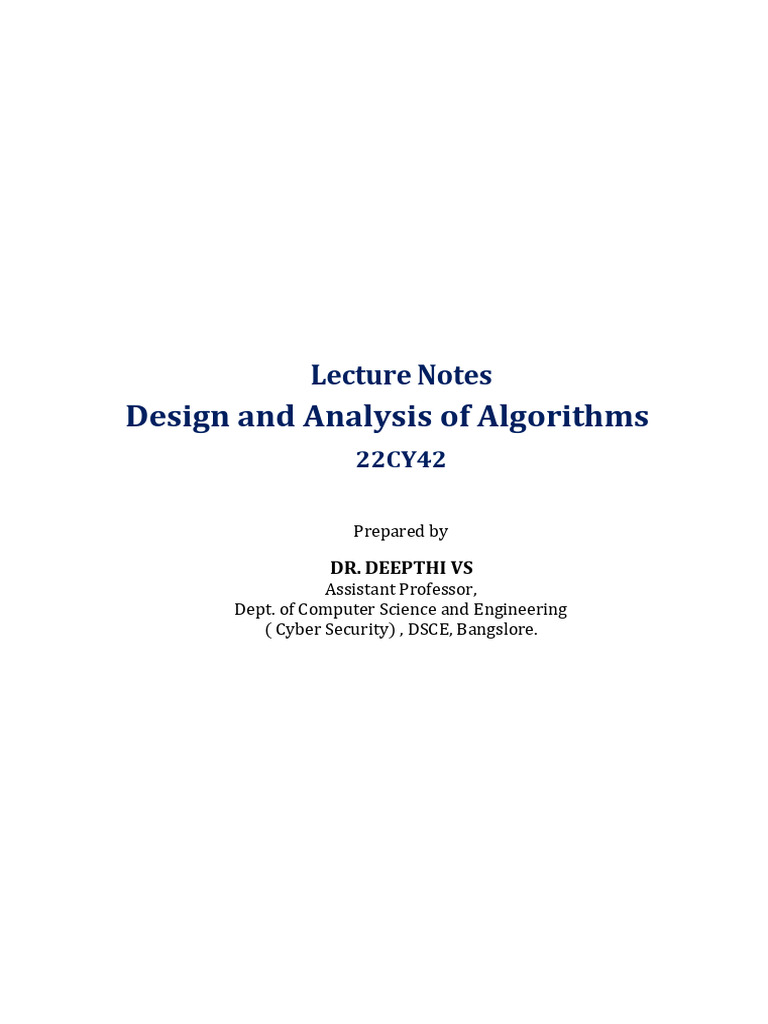 Lecture Notes

Design and Analysis of Algorithms

22CY42

Prepared by

DR. DEEPTHI VS
Assistant Professor,
Dept. of Computer Science and Engineering
( Cyber Security) , DSCE, Bangslore.